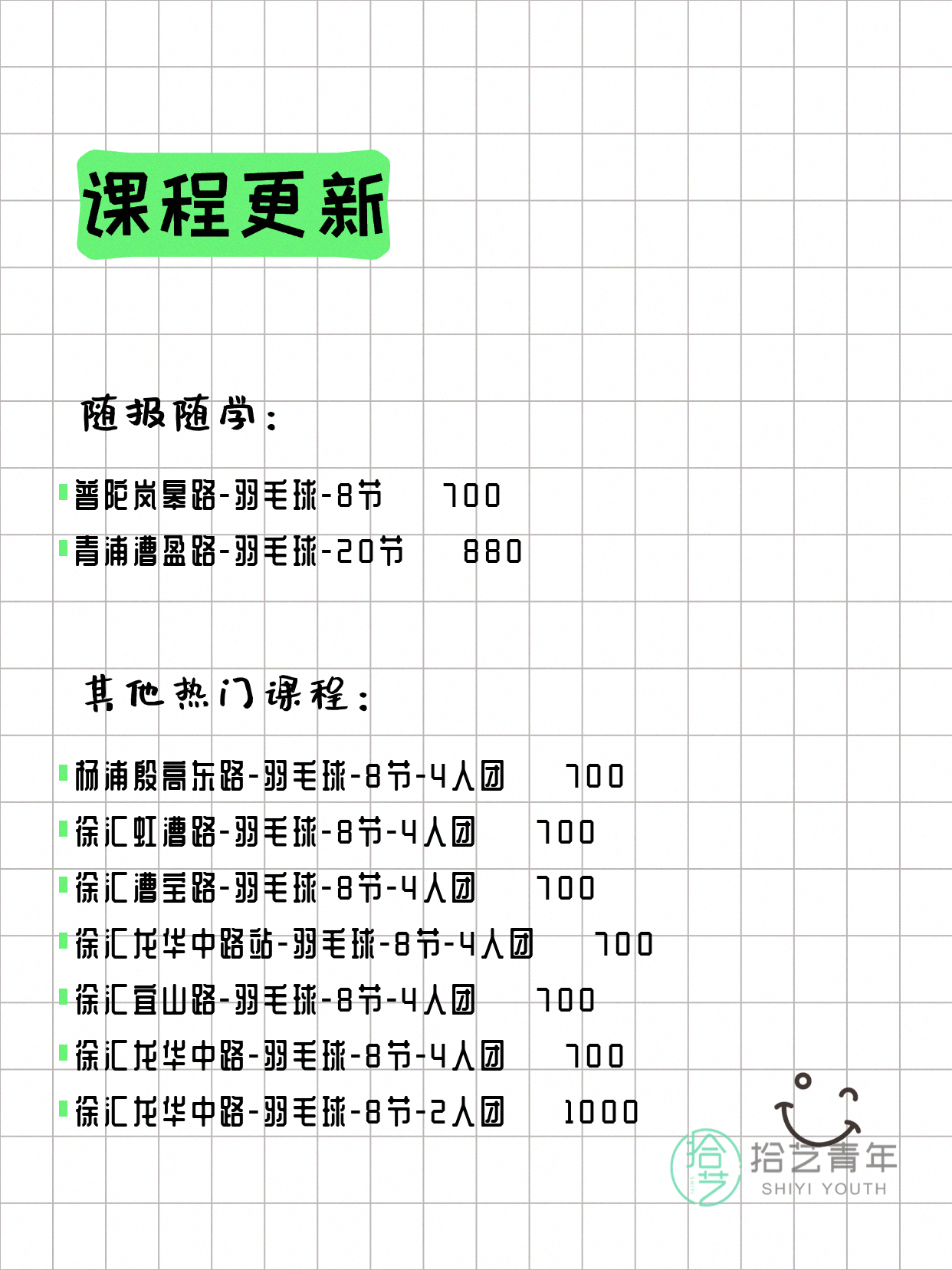 课程更新

随报随学：

普陀岚皋路-羽毛球-8节　700
青浦漕盈路-羽毛球-20节　880

其他热门课程：

杨浦殷高东路-羽毛球-8节-4人团　700
徐汇虹漕路-羽毛球-8节-4人团　700
徐汇漕宝路-羽毛球-8节-4人团　700
徐汇龙华中路站-羽毛球-8节-4人团　700
徐汇宜山路-羽毛球-8节-4人团　700
徐汇龙华中路-羽毛球-8节-4人团　700
徐汇龙华中路-羽毛球-8节-2人团　1000

拾艺
拾艺青年
SHIYI YOUTH